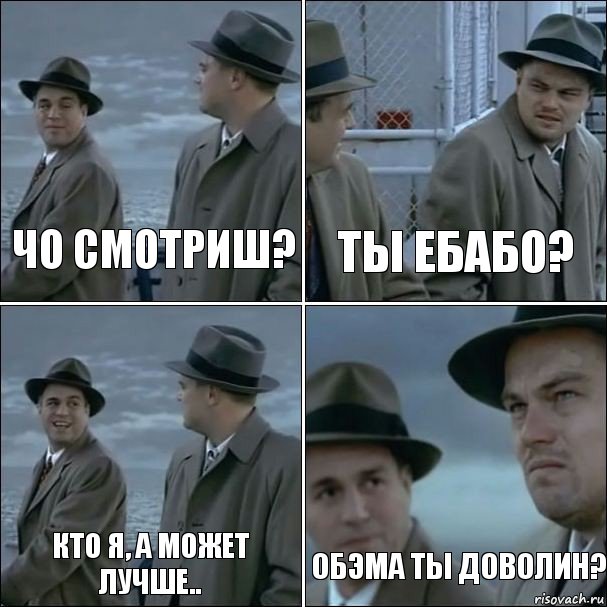 ЧО СМОТРИШ?

ТЫ ЕБАБО?

КТО Я, А МОЖЕТ ЛУЧШЕ..

ОБЭМА ТЫ ДОВОЛИН?

risovach.ru